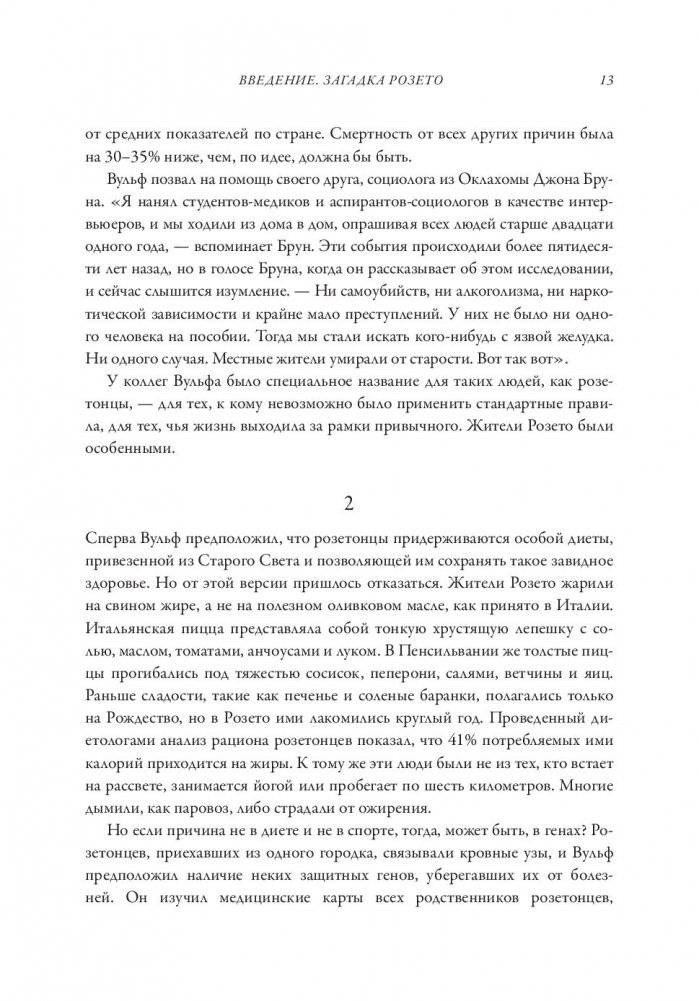 ВВЕДЕНИЕ. ЗАГАДКА РОЗЕТО 13

от средних показателей по стране. Смертность от всех других причин была на 30–35% ниже, чем, по идее, должна бы быть.

Вульф позвал на помощь своего друга, социолога из Оклахомы Джона Бруна. «Я нанял студентов-медиков и аспирантов-социологов в качестве интервьюеров, и мы ходили из дома в дом, опрашивая всех людей старше двадцати одного года, — вспоминает Брун. Эти события происходили более пятидесяти лет назад, но в голосе Бруна, когда он рассказывает об этом исследовании, и сейчас слышится изумление. — Ни самоубийств, ни алкоголизма, ни наркотической зависимости и крайне мало преступлений. У них не было ни одного человека на пособии. Тогда мы стали искать кого-нибудь с язвой желудка. Ни одного случая. Местные жители умирали от старости. Вот так вот».

У коллег Вульфа было специальное название для таких людей, как розетонцы, — для тех, к кому невозможно было применить стандартные правила, для тех, чья жизнь выходила за рамки привычного. Жители Розето были особенными.

2

Сперва Вульф предположил, что розетонцы придерживаются особой диеты, привезенной из Старого Света и позволяющей им сохранять такое завидное здоровье. Но от этой версии пришлось отказаться. Жители Розето жарили на свином жире, а не на полезном оливковом масле, как принято в Италии. Итальянская пицца представляла собой тонкую хрустящую лепешку с солью, маслом, томатами, анчоусами и луком. В Пенсильвании же толстые пиццы прогибались под тяжестью сосисок, пеперони, салями, ветчины и яиц. Раньше сладости, такие как печенье и соленые баранки, полагались только на Рождество, но в Розето ими лакомились круглый год. Проведенный диетологами анализ рациона розетонцев показал, что 41% потребляемых ими калорий приходится на жиры. К тому же эти люди были не из тех, кто встает на рассвете, занимается йогой или пробегает по шесть километров. Многие дымили, как паровоз, либо страдали от ожирения.

Но если причина не в диете и не в спорте, тогда, может быть, в генах? Розетонцев, приехавших из одного городка, связывали кровные узы, и Вульф предположил наличие неких защитных генов, уберегавших их от болезней. Он изучил медицинские карты всех родственников розетонцев,